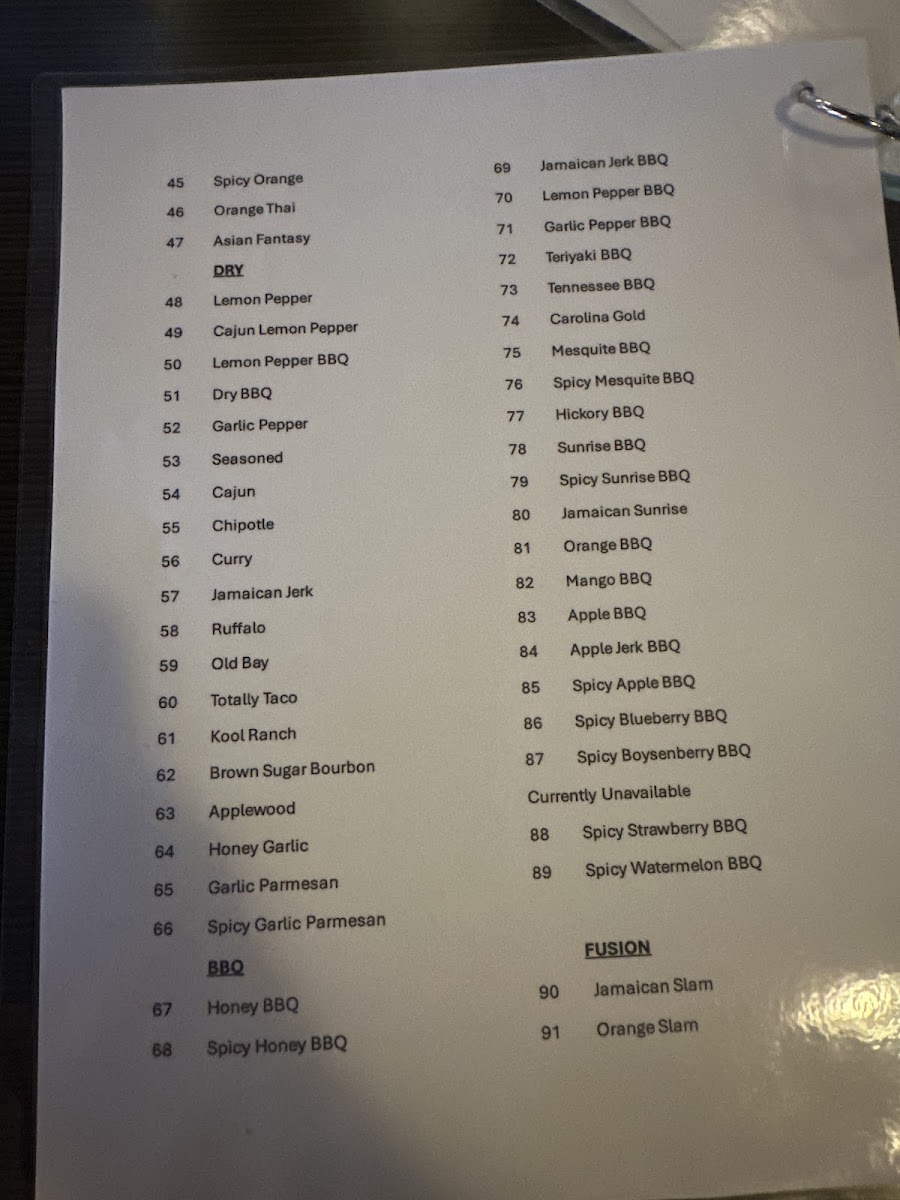 45 Spicy Orange
46 Orange Thai
47 Asian Fantasy

DRY

48 Lemon Pepper
49 Cajun Lemon Pepper
50 Lemon Pepper BBQ
51 Dry BBQ
52 Garlic Pepper
53 Seasoned
54 Cajun
55 Chipotle
56 Curry
57 Jamaican Jerk
58 Ruffalo
59 Old Bay
60 Totally Taco
61 Kool Ranch
62 Brown Sugar Bourbon
63 Applewood
64 Honey Garlic
65 Garlic Parmesan
66 Spicy Garlic Parmesan

BBQ

67 Honey BBQ
68 Spicy Honey BBQ
69 Jamaican Jerk BBQ
70 Lemon Pepper BBQ
71 Garlic Pepper BBQ
72 Teriyaki BBQ
73 Tennessee BBQ
74 Carolina Gold
75 Mesquite BBQ
76 Spicy Mesquite BBQ
77 Hickory BBQ
78 Sunrise BBQ
79 Spicy Sunrise BBQ
80 Jamaican Sunrise
81 Orange BBQ
82 Mango BBQ
83 Apple BBQ
84 Apple Jerk BBQ
85 Spicy Apple BBQ
86 Spicy Blueberry BBQ
87 Spicy Boysenberry BBQ

Currently Unavailable

88 Spicy Strawberry BBQ
89 Spicy Watermelon BBQ

FUSION

90 Jamaican Slam
91 Orange Slam